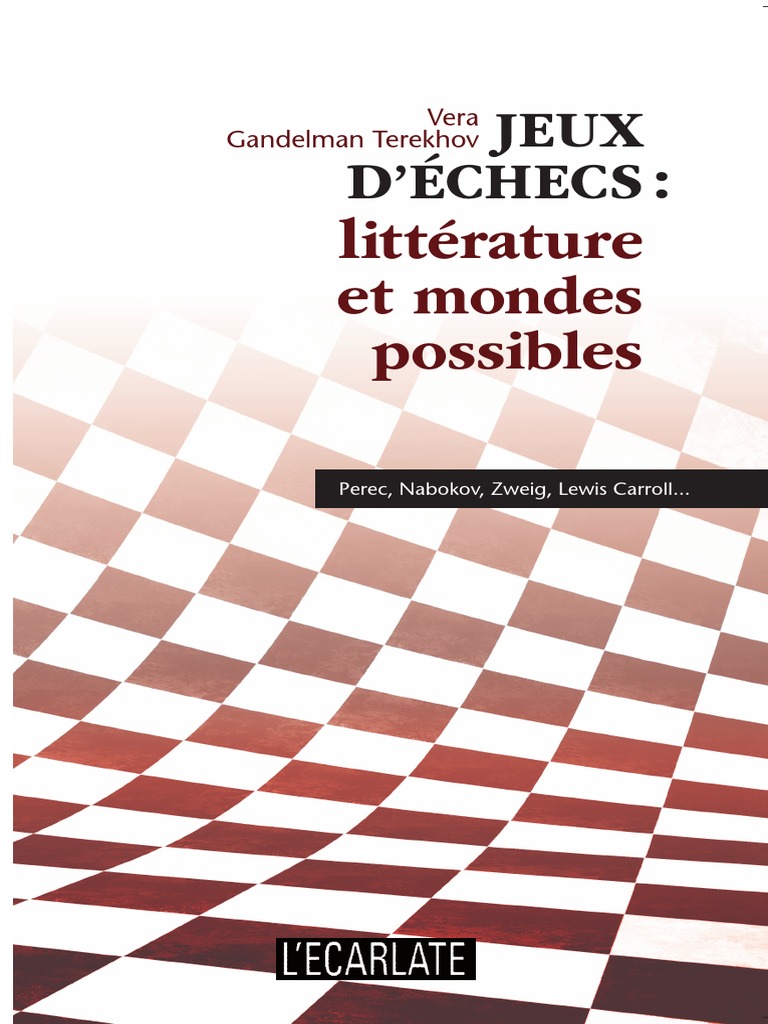 Vera
Gandelman Terekhov

JEUX
D'ÉCHECS :
littérature
et mondes
possibles

Perec, Nabokov, Zweig, Lewis Carroll...

L'ECARLATE